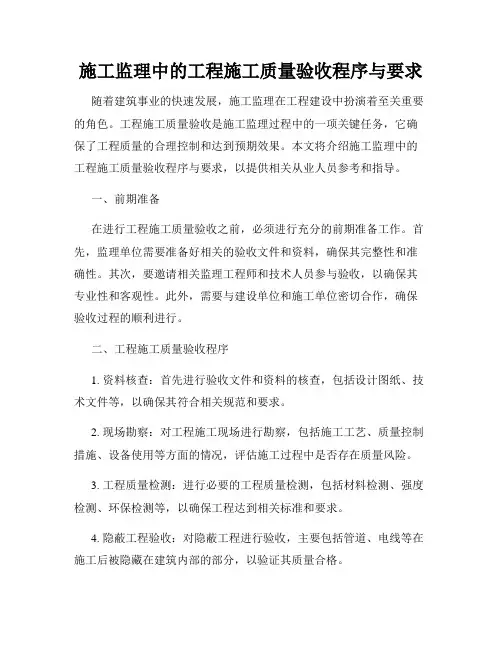 施工监理中的工程施工质量验收程序与要求

随着建筑事业的快速发展，施工监理在工程建设中扮演着至关重要的角色。工程施工质量验收是施工监理过程中的一项关键任务，它确保了工程质量的合理控制和达到预期效果。本文将介绍施工监理中的工程施工质量验收程序与要求，以提供相关从业人员参考和指导。

一、前期准备

在进行工程施工质量验收之前，必须进行充分的前期准备工作。首先，监理单位需要准备好相关的验收文件和资料，确保其完整性和准确性。其次，要邀请相关监理工程师和技术人员参与验收，以确保其专业性和客观性。此外，需要与建设单位和施工单位密切合作，确保验收过程的顺利进行。

二、工程施工质量验收程序

1. 资料核查：首先进行验收文件和资料的核查，包括设计图纸、技术文件等，以确保其符合相关规范和要求。

2. 现场勘察：对工程施工现场进行勘察，包括施工工艺、质量控制措施、设备使用等方面的情况，评估施工过程中是否存在质量风险。

3. 工程质量检测：进行必要的工程质量检测，包括材料检测、强度检测、环保检测等，以确保工程达到相关标准和要求。

4. 隐蔽工程验收：对隐蔽工程进行验收，主要包括管道、电线等在施工后被隐藏在建筑内部的部分，以验证其质量合格。